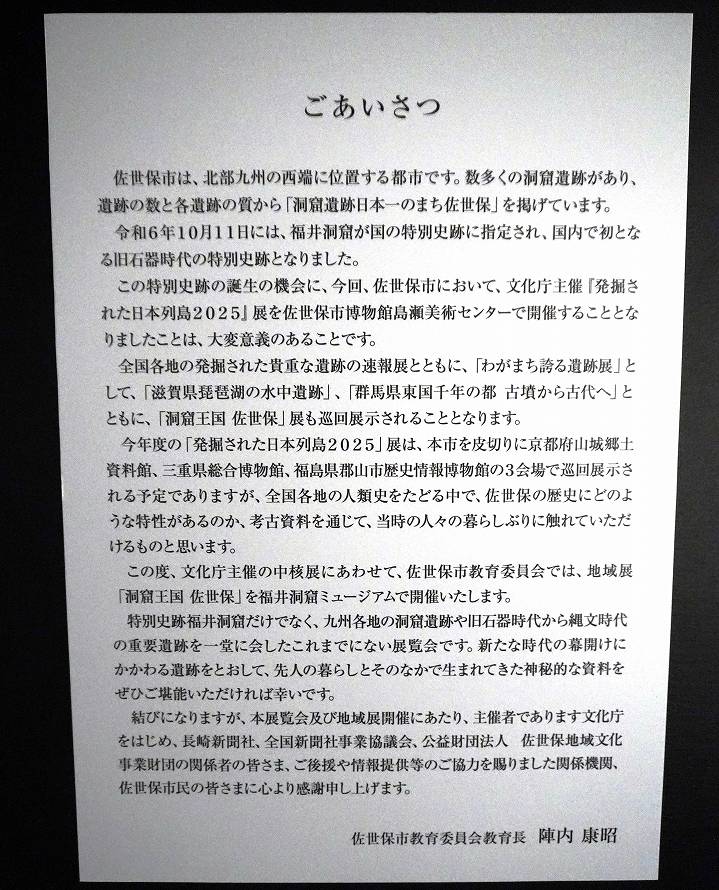 ごあいさつ

佐世保市は、北部九州の西端に位置する都市です。数多くの洞窟遺跡があり、遺跡の数と各遺跡の質から「洞窟遺跡日本一のまち佐世保」を掲げています。

令和6年10月11日には、福井洞窟が国の特別史跡に指定され、国内で初となる旧石器時代の特別史跡となりました。

この特別史跡の誕生の機会に、今回、佐世保市において、文化庁主催『発掘された日本列島2025』展を佐世保市博物館島瀬美術センターで開催することとなりましたことは、大変意義のあることです。

全国各地の発掘された貴重な遺跡の速報展とともに、「わがまち誇る遺跡展」として、「滋賀県琵琶湖の水中遺跡」、「群馬県東国千年の都 古墳から古代へ」とともに、「洞窟王国 佐世保」展も巡回展示されることとなります。

今年度の「発掘された日本列島2025」展は、本市を皮切りに京都府山城郷土資料館、三重県総合博物館、福島県郡山市歴史情報博物館の3会場で巡回展示される予定でありますが、全国各地の人類史をたどる中で、佐世保の歴史にどのような特性があるのか、考古資料を通じて、当時の人々の暮らしぶりに触れていただけるものと思います。

この度、文化庁主催の中核展にあわせて、佐世保市教育委員会では、地域展「洞窟王国 佐世保」を福井洞窟ミュージアムで開催いたします。

特別史跡福井洞窟だけでなく、九州各地の洞窟遺跡や旧石器時代から縄文時代の重要遺跡を一堂に会したこれまでにない展覧会です。新たな時代の幕開けにかかわる遺跡をとおして、先人の暮らしとそのなかで生まれてきた神秘的な資料をぜひご堪能いただければ幸いです。

結びになりますが、本展覧会及び地域展開催にあたり、主催者であります文化庁をはじめ、長崎新聞社、全国新聞社事業協議会、公益財団法人 佐世保地域文化事業財団の関係者の皆さま、ご後援や情報提供等のご協力を賜りました関係機関、佐世保市民の皆さまに心より感謝申し上げます。

佐世保市教育委員会教育長 陣内 康昭